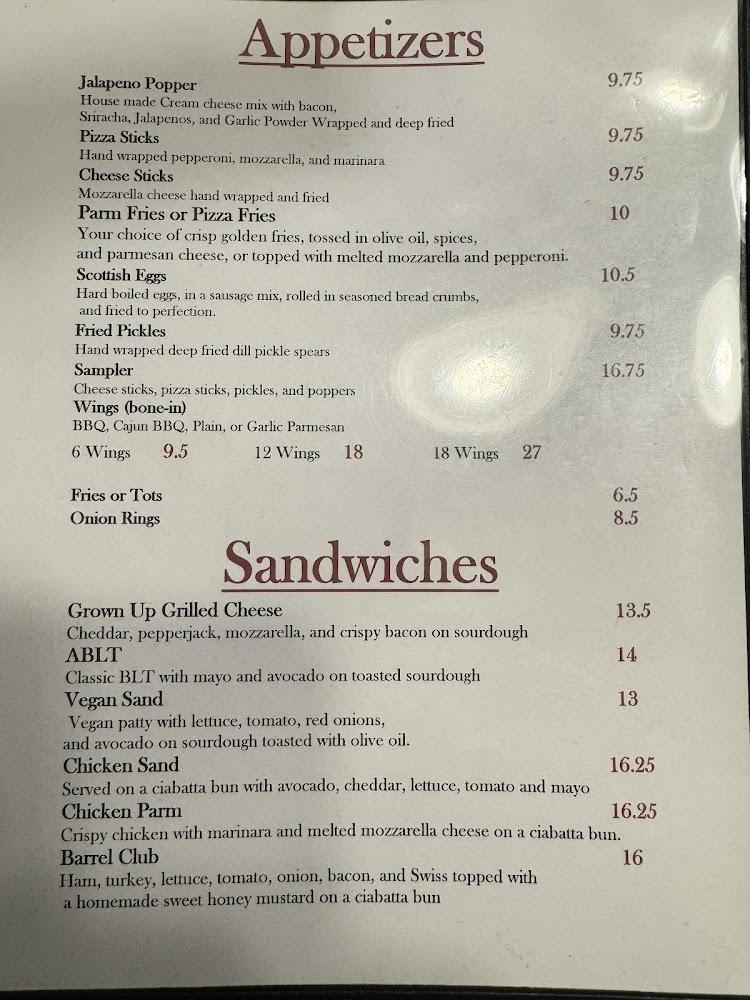 Appetizers

Jalapeno Popper
9.75
House made Cream cheese mix with bacon, Sriracha, Jalapenos, and Garlic Powder Wrapped and deep fried

Pizza Sticks
9.75
Hand wrapped pepperoni, mozzarella, and marinara

Cheese Sticks
9.75
Mozzarella cheese hand wrapped and fried

Parm Fries or Pizza Fries
10
Your choice of crisp golden fries, tossed in olive oil, spices, and parmesan cheese, or topped with melted mozzarella and pepperoni.

Scottish Eggs
10.5
Hard boiled eggs, in a sausage mix, rolled in seasoned bread crumbs, and fried to perfection.

Fried Pickles
9.75
Hand wrapped deep fried dill pickle spears

Sampler
16.75
Cheese sticks, pizza sticks, pickles, and poppers

Wings (bone-in)
BBQ, Cajun BBQ, Plain, or Garlic Parmesan

6 Wings 9.5 12 Wings 18 18 Wings 27

Fries or Tots
6.5
Onion Rings
8.5

Sandwiches

Grown Up Grilled Cheese
13.5
Cheddar, pepperjack, mozzarella, and crispy bacon on sourdough

ABLT
14
Classic BLT with mayo and avocado on toasted sourdough

Vegan Sand
13
Vegan patty with lettuce, tomato, red onions, and avocado on sourdough toasted with olive oil.

Chicken Sand
16.25
Served on a ciabatta bun with avocado, cheddar, lettuce, tomato and mayo

Chicken Parm
16.25
Crispy chicken with marinara and melted mozzarella cheese on a ciabatta bun.

Barrel Club
16
Ham, turkey, lettuce, tomato, onion, bacon, and Swiss topped with a homemade sweet honey mustard on a ciabatta bun